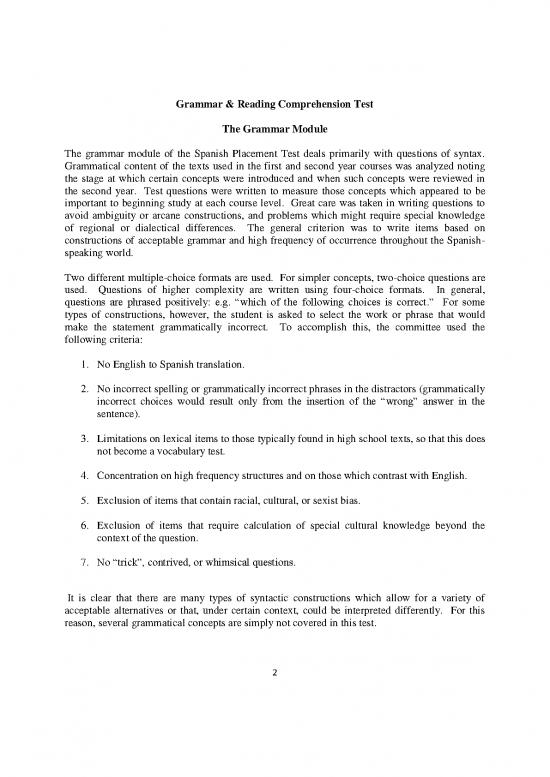 Grammar & Reading Comprehension Test

The Grammar Module

The grammar module of the Spanish Placement Test deals primarily with questions of syntax. Grammatical content of the texts used in the first and second year courses was analyzed noting the stage at which certain concepts were introduced and when such concepts were reviewed in the second year. Test questions were written to measure those concepts which appeared to be important to beginning study at each course level. Great care was taken in writing questions to avoid ambiguity or arcane constructions, and problems which might require special knowledge of regional or dialectical differences. The general criterion was to write items based on constructions of acceptable grammar and high frequency of occurrence throughout the Spanish-speaking world.

Two different multiple-choice formats are used. For simpler concepts, two-choice questions are used. Questions of higher complexity are written using four-choice formats. In general, questions are phrased positively: e.g. "which of the following choices is correct." For some types of constructions, however, the student is asked to select the work or phrase that would make the statement grammatically incorrect. To accomplish this, the committee used the following criteria:

1. No English to Spanish translation.

2. No incorrect spelling or grammatically incorrect phrases in the distractors (grammatically incorrect choices would result only from the insertion of the "wrong" answer in the sentence).

3. Limitations on lexical items to those typically found in high school texts, so that this does not become a vocabulary test.

4. Concentration on high frequency structures and on those which contrast with English.

5. Exclusion of items that contain racial, cultural, or sexist bias.

6. Exclusion of items that require calculation of special cultural knowledge beyond the context of the question.

7. No "trick", contrived, or whimsical questions.

It is clear that there are many types of syntactic constructions which allow for a variety of acceptable alternatives or that, under certain context, could be interpreted differently. For this reason, several grammatical concepts are simply not covered in this test.

2